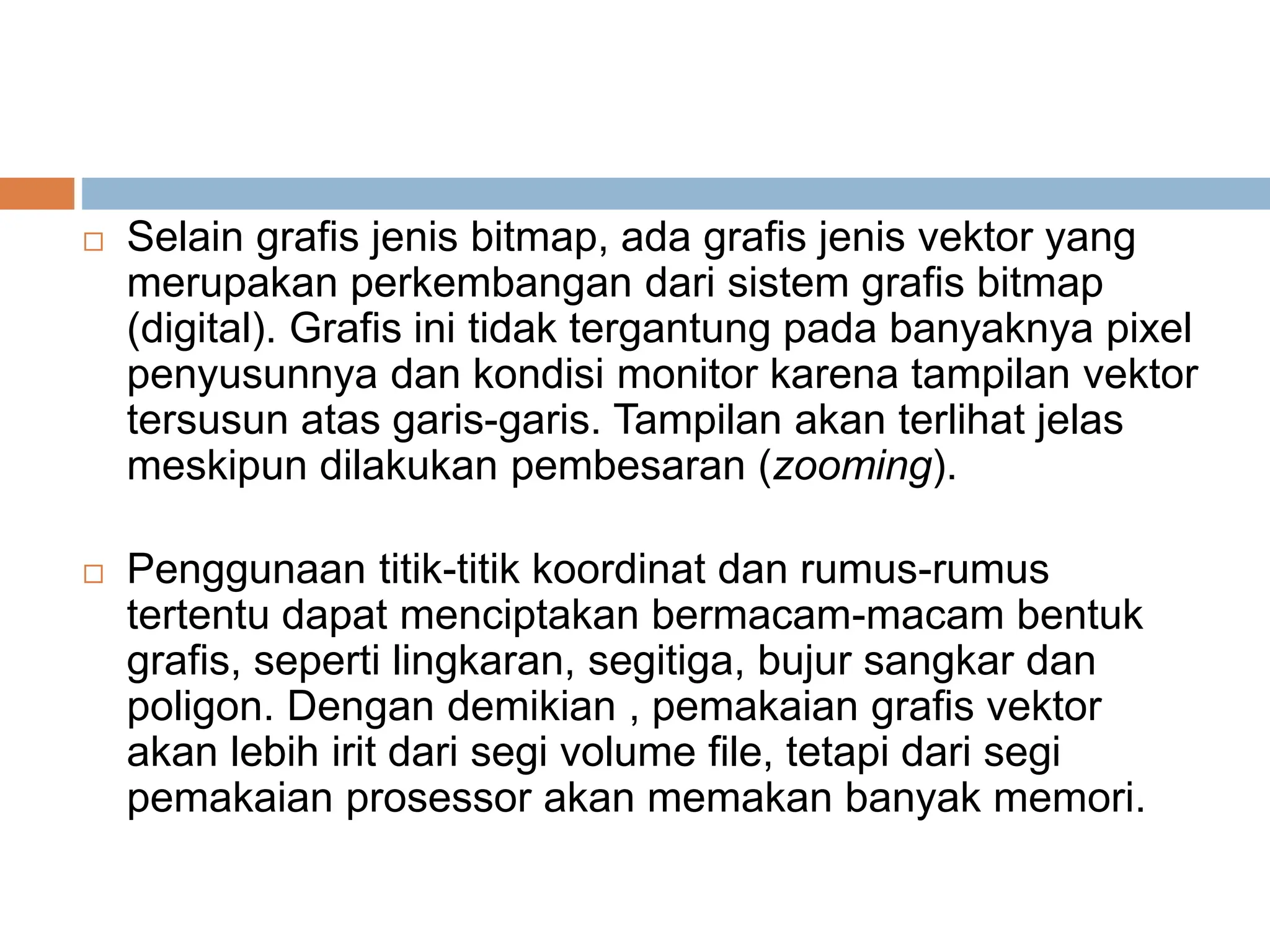 □ Selain grafis jenis bitmap, ada grafis jenis vektor yang merupakan perkembangan dari sistem grafis bitmap (digital). Grafis ini tidak tergantung pada banyaknya pixel penyusunnya dan kondisi monitor karena tampilan vektor tersusun atas garis-garis. Tampilan akan terlihat jelas meskipun dilakukan pembesaran (zooming).

□ Penggunaan titik-titik koordinat dan rumus-rumus tertentu dapat menciptakan bermacam-macam bentuk grafis, seperti lingkaran, segitiga, bujur sangkar dan poligon. Dengan demikian , pemakaian grafis vektor akan lebih irit dari segi volume file, tetapi dari segi pemakaian prosessor akan memakan banyak memori.